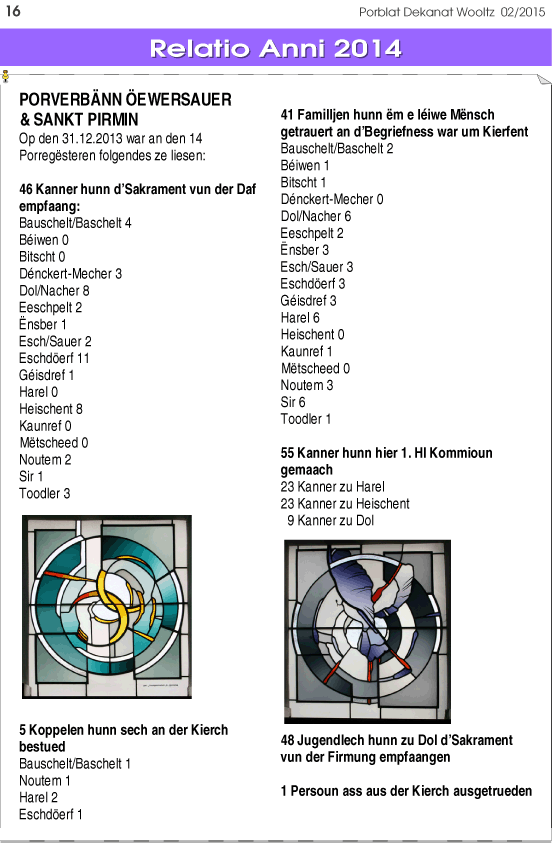 16

Porblat Dekanat Wooltz 02/2015

Relatio Anni 2014

PORVERBÄNN ÖEWERSAUER & SANKT PIRMIN
Op den 31.12.2013 war an den 14 Porregësteren folgendes ze liesen:

46 Kanner hunn d'Sakrament vun der Daf empfaang:
Bauschelt/Baschelt 4
Béiwen 0
Bitscht 0
Dénckert-Mecher 3
Dol/Nacher 8
Eeschpelt 2
Ënsber 1
Esch/Sauer 2
Eschdöerf 11
Géisdref 1
Harel 0
Heischent 8
Kaunref 0
Mëtscheed 0
Noutem 2
Sir 1
Toodler 3

5 Koppelen hunn sech an der Kierch bestued
Bauschelt/Baschelt 1
Noutem 1
Harel 2
Eschdöerf 1

41 Familljen hunn ëm e léiwe Mënsch getrauert an d'Begriefness war um Kierfent
Bauschelt/Baschelt 2
Béiwen 1
Bitscht 1
Dénckert-Mecher 0
Dol/Nacher 6
Eeschpelt 2
Ënsber 3
Esch/Sauer 3
Eschdöerf 3
Géisdref 3
Harel 6
Heischent 0
Kaunref 1
Mëtscheed 0
Noutem 3
Sir 6
Toodler 1

55 Kanner hunn hier 1. Hl Kommioun gemaach
23 Kanner zu Harel
23 Kanner zu Heischent
9 Kanner zu Dol

48 Jugendlech hunn zu Dol d'Sakrament vun der Firmung empfaangen

1 Persoun ass aus der Kierch ausgetrueden